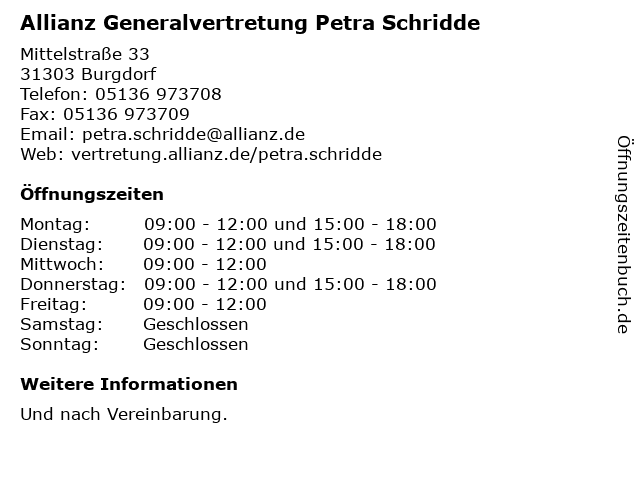 Allianz Generalvertretung Petra Schridde

Mittelstraße 33
31303 Burgdorf
Telefon: 05136 973708
Fax: 05136 973709
Email: petra.schridde@allianz.de
Web: vertretung.allianz.de/petra.schridde

Öffnungszeiten

| | |
|---|---|
| Montag: | 09:00 - 12:00 und 15:00 - 18:00 |
| Dienstag: | 09:00 - 12:00 und 15:00 - 18:00 |
| Mittwoch: | 09:00 - 12:00 |
| Donnerstag: | 09:00 - 12:00 und 15:00 - 18:00 |
| Freitag: | 09:00 - 12:00 |
| Samstag: | Geschlossen |
| Sonntag: | Geschlossen |

Weitere Informationen

Und nach Vereinbarung.

Öffnungszeitenbuch.de